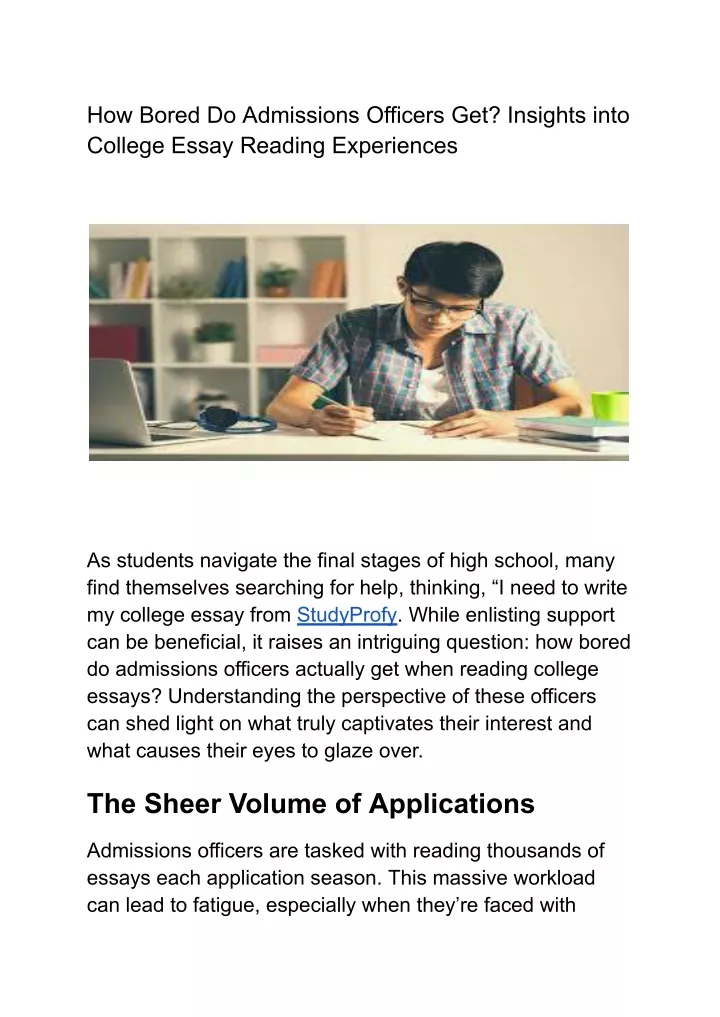 How Bored Do Admissions Officers Get? Insights into College Essay Reading Experiences

As students navigate the final stages of high school, many find themselves searching for help, thinking, “I need to write my college essay from StudyProfy. While enlisting support can be beneficial, it raises an intriguing question: how bored do admissions officers actually get when reading college essays? Understanding the perspective of these officers can shed light on what truly captivates their interest and what causes their eyes to glaze over.

The Sheer Volume of Applications

Admissions officers are tasked with reading thousands of essays each application season. This massive workload can lead to fatigue, especially when they’re faced with